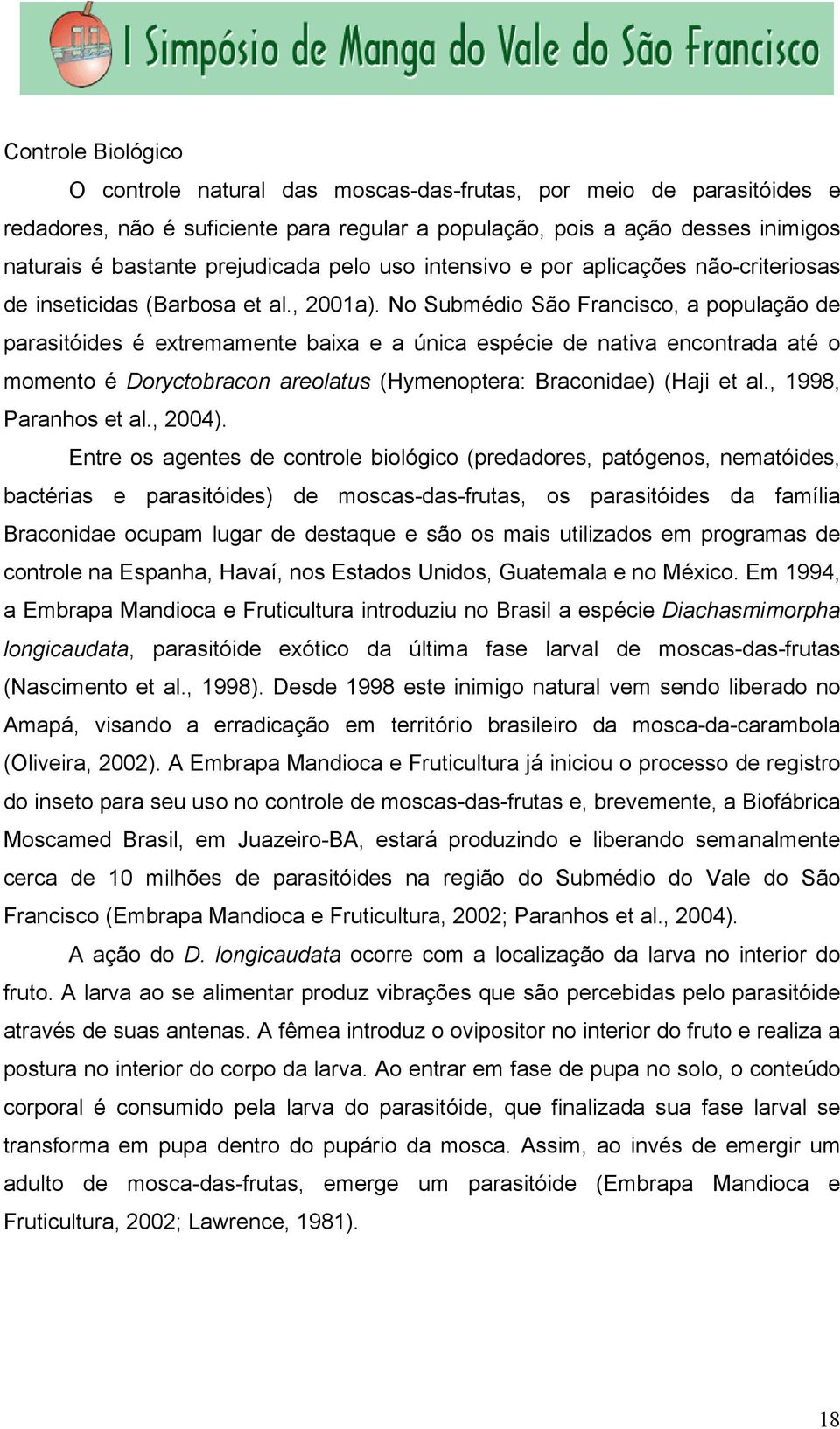 I Simpósio de Manga do Vale do São Francisco

Controle Biológico

O controle natural das moscas-das-frutas, por meio de parasitóides e redadores, não é suficiente para regular a população, pois a ação desses inimigos naturais é bastante prejudicada pelo uso intensivo e por aplicações não-criteriosas de inseticidas (Barbosa et al., 2001a). No Submédio São Francisco, a população de parasitóides é extremamente baixa e a única espécie de nativa encontrada até o momento é Doryctobracon areolatus (Hymenoptera: Braconidae) (Haji et al., 1998, Paranhos et al., 2004).

Entre os agentes de controle biológico (predadores, patógenos, nematóides, bactérias e parasitóides) de moscas-das-frutas, os parasitóides da família Braconidae ocupam lugar de destaque e são os mais utilizados em programas de controle na Espanha, Havaí, nos Estados Unidos, Guatemala e no México. Em 1994, a Embrapa Mandioca e Fruticultura introduziu no Brasil a espécie Diachasmimorpha longicaudata, parasitóide exótico da última fase larval de moscas-das-frutas (Nascimento et al., 1998). Desde 1998 este inimigo natural vem sendo liberado no Amapá, visando a erradicação em território brasileiro da mosca-da-carambola (Oliveira, 2002). A Embrapa Mandioca e Fruticultura já iniciou o processo de registro do inseto para seu uso no controle de moscas-das-frutas e, brevemente, a Biofábrica Moscamed Brasil, em Juazeiro-BA, estará produzindo e liberando semanalmente cerca de 10 milhões de parasitóides na região do Submédio do Vale do São Francisco (Embrapa Mandioca e Fruticultura, 2002; Paranhos et al., 2004).

A ação do D. longicaudata ocorre com a localização da larva no interior do fruto. A larva ao se alimentar produz vibrações que são percebidas pelo parasitóide através de suas antenas. A fêmea introduz o ovipositor no interior do fruto e realiza a postura no interior do corpo da larva. Ao entrar em fase de pupa no solo, o conteúdo corporal é consumido pela larva do parasitóide, que finalizada sua fase larval se transforma em pupa dentro do pupário da mosca. Assim, ao invés de emergir um adulto de mosca-das-frutas, emerge um parasitóide (Embrapa Mandioca e Fruticultura, 2002; Lawrence, 1981).

18